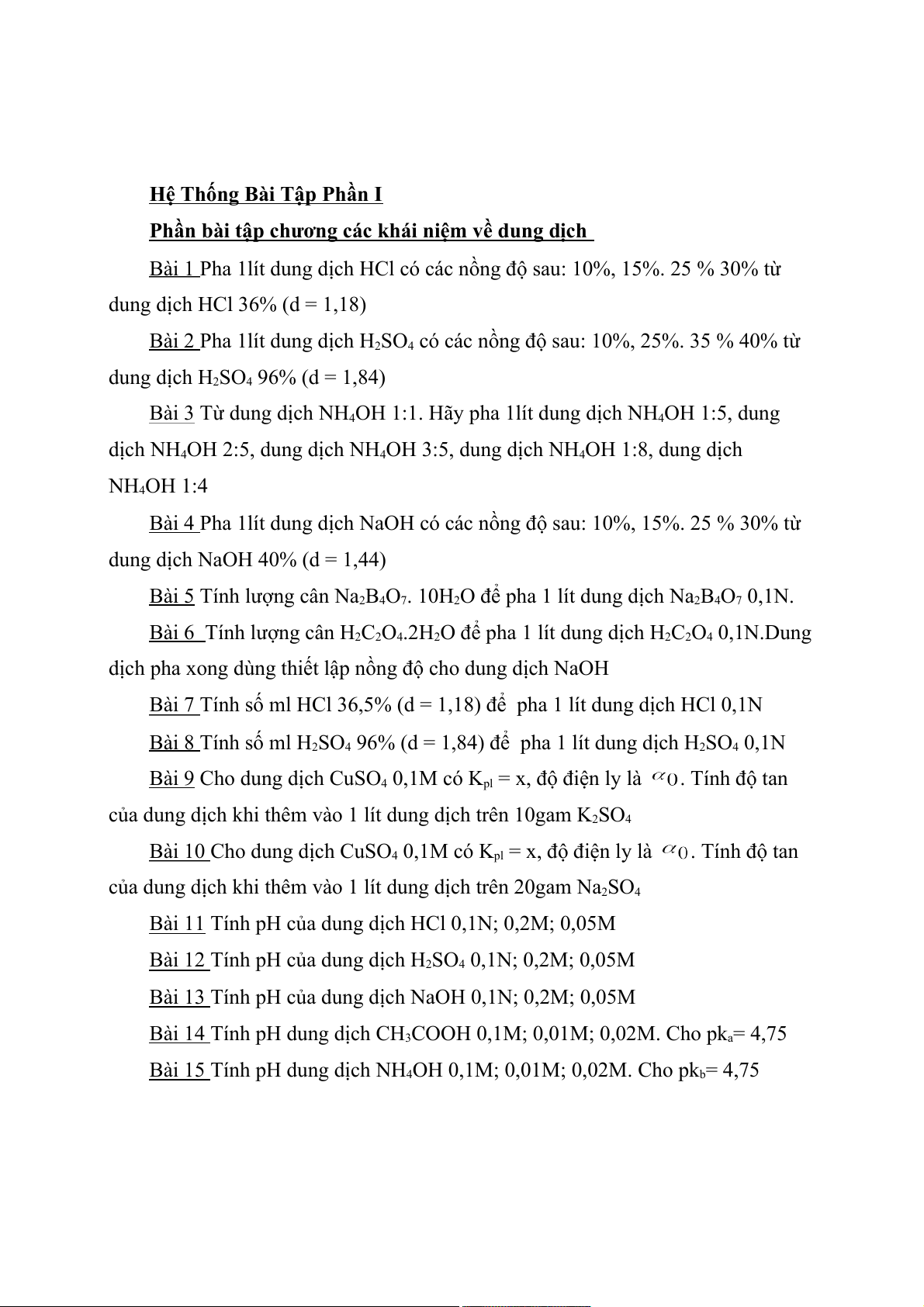 Hệ Thống Bài Tập Phần I

Phần bài tập chương các khái niệm về dung dịch

Bài 1 Pha 1lít dung dịch HCl có các nồng độ sau: 10%, 15%. 25 % 30% từ dung dịch HCl 36% (d = 1,18)

Bài 2 Pha 1lít dung dịch $H_2SO_4$ có các nồng độ sau: 10%, 25%. 35 % 40% từ dung dịch $H_2SO_4$ 96% (d = 1,84)

Bài 3 Từ dung dịch $NH_4OH$ 1:1. Hãy pha 1lít dung dịch $NH_4OH$ 1:5, dung dịch $NH_4OH$ 2:5, dung dịch $NH_4OH$ 3:5, dung dịch $NH_4OH$ 1:8, dung dịch $NH_4OH$ 1:4

Bài 4 Pha 1lít dung dịch NaOH có các nồng độ sau: 10%, 15%. 25 % 30% từ dung dịch NaOH 40% (d = 1,44)

Bài 5 Tính lượng cân $Na_2B_4O_7$. $10H_2O$ để pha 1 lít dung dịch $Na_2B_4O_7$ 0,1N.

Bài 6 Tính lượng cân $H_2C_2O_4.2H_2O$ để pha 1 lít dung dịch $H_2C_2O_4$ 0,1N.Dung dịch pha xong dùng thiết lập nồng độ cho dung dịch NaOH

Bài 7 Tính số ml HCl 36,5% (d = 1,18) để pha 1 lít dung dịch HCl 0,1N

Bài 8 Tính số ml $H_2SO_4$ 96% (d = 1,84) để pha 1 lít dung dịch $H_2SO_4$ 0,1N

Bài 9 Cho dung dịch $CuSO_4$ 0,1M có $K_{pl}$ = x, độ điện ly là $\alpha_0$. Tính độ tan của dung dịch khi thêm vào 1 lít dung dịch trên 10gam $K_2SO_4$

Bài 10 Cho dung dịch $CuSO_4$ 0,1M có $K_{pl}$ = x, độ điện ly là $\alpha_0$. Tính độ tan của dung dịch khi thêm vào 1 lít dung dịch trên 20gam $Na_2SO_4$

Bài 11 Tính pH của dung dịch HCl 0,1N; 0,2M; 0,05M

Bài 12 Tính pH của dung dịch $H_2SO_4$ 0,1N; 0,2M; 0,05M

Bài 13 Tính pH của dung dịch NaOH 0,1N; 0,2M; 0,05M

Bài 14 Tính pH dung dịch $CH_3COOH$ 0,1M; 0,01M; 0,02M. Cho $pk_a$= 4,75

Bài 15 Tính pH dung dịch $NH_4OH$ 0,1M; 0,01M; 0,02M. Cho $pk_b$= 4,75